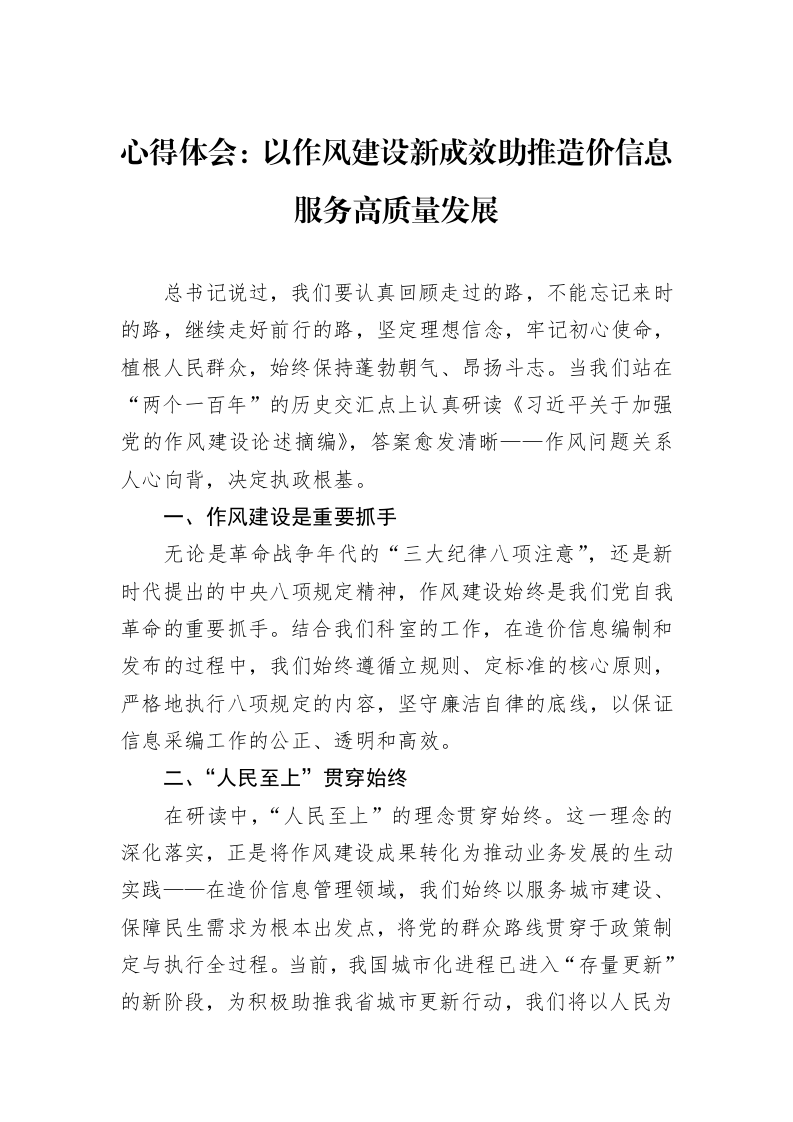 心得体会：以作风建设新成效助推造价信息服务高质量发展

总书记说过，我们要认真回顾走过的路，不能忘记来时的路，继续走好前行的路，坚定理想信念，牢记初心使命，植根人民群众，始终保持蓬勃朝气、昂扬斗志。当我们站在“两个一百年”的历史交汇点上认真研读《习近平关于加强党的作风建设论述摘编》，答案愈发清晰——作风问题关系人心向背，决定执政根基。

一、作风建设是重要抓手

无论是革命战争年代的“三大纪律八项注意”，还是新时代提出的中央八项规定精神，作风建设始终是我们党自我革命的重要抓手。结合我们科室的工作，在造价信息编制和发布的过程中，我们始终遵循立规则、定标准的核心原则，严格地执行八项规定的内容，坚守廉洁自律的底线，以保证信息采编工作的公正、透明和高效。

二、“人民至上”贯穿始终

在研读中，“人民至上”的理念贯穿始终。这一理念的深化落实，正是将作风建设成果转化为推动业务发展的生动实践——在造价信息管理领域，我们始终以服务城市建设、保障民生需求为根本出发点，将党的群众路线贯穿于政策制定与执行全过程。当前，我国城市化进程已进入“存量更新”的新阶段，为积极助推我省城市更新行动，我们将以人民为